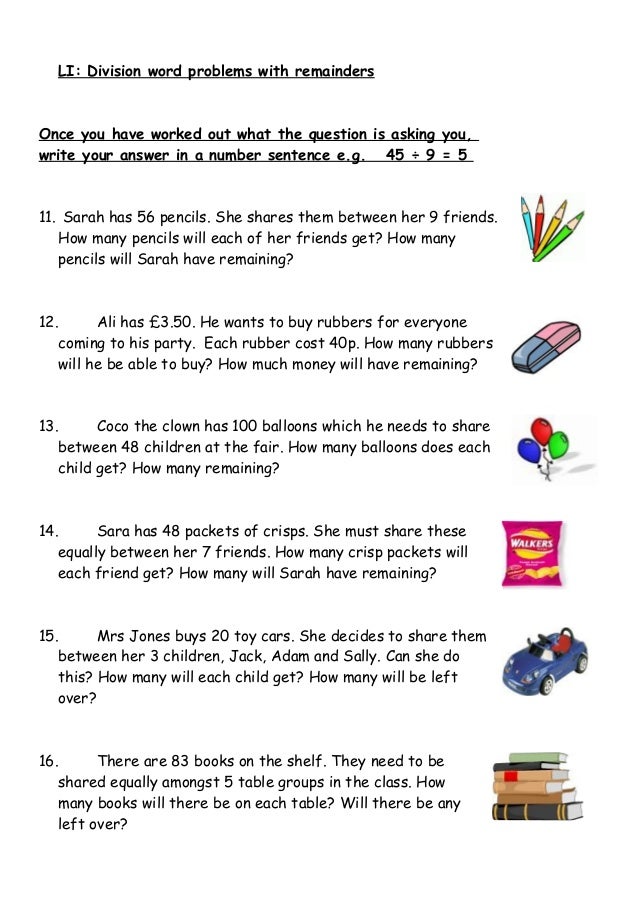 LI: Division word problems with remainders

Once you have worked out what the question is asking you, write your answer in a number sentence e.g. $45 \div 9 = 5$

11. Sarah has 56 pencils. She shares them between her 9 friends. How many pencils will each of her friends get? How many pencils will Sarah have remaining?

12. Ali has £3.50. He wants to buy rubbers for everyone coming to his party. Each rubber cost 40p. How many rubbers will he be able to buy? How much money will have remaining?

13. Coco the clown has 100 balloons which he needs to share between 48 children at the fair. How many balloons does each child get? How many remaining?

14. Sara has 48 packets of crisps. She must share these equally between her 7 friends. How many crisp packets will each friend get? How many will Sarah have remaining?

WALKERS

15. Mrs Jones buys 20 toy cars. She decides to share them between her 3 children, Jack, Adam and Sally. Can she do this? How many will each child get? How many will be left over?

16. There are 83 books on the shelf. They need to be shared equally amongst 5 table groups in the class. How many books will there be on each table? Will there be any left over?